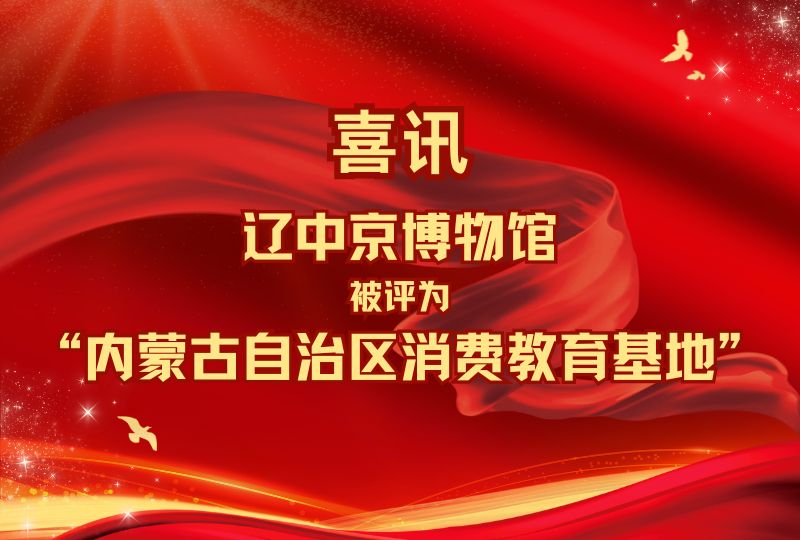 喜讯

辽中京博物馆

被评为

“内蒙古自治区消费教育基地”